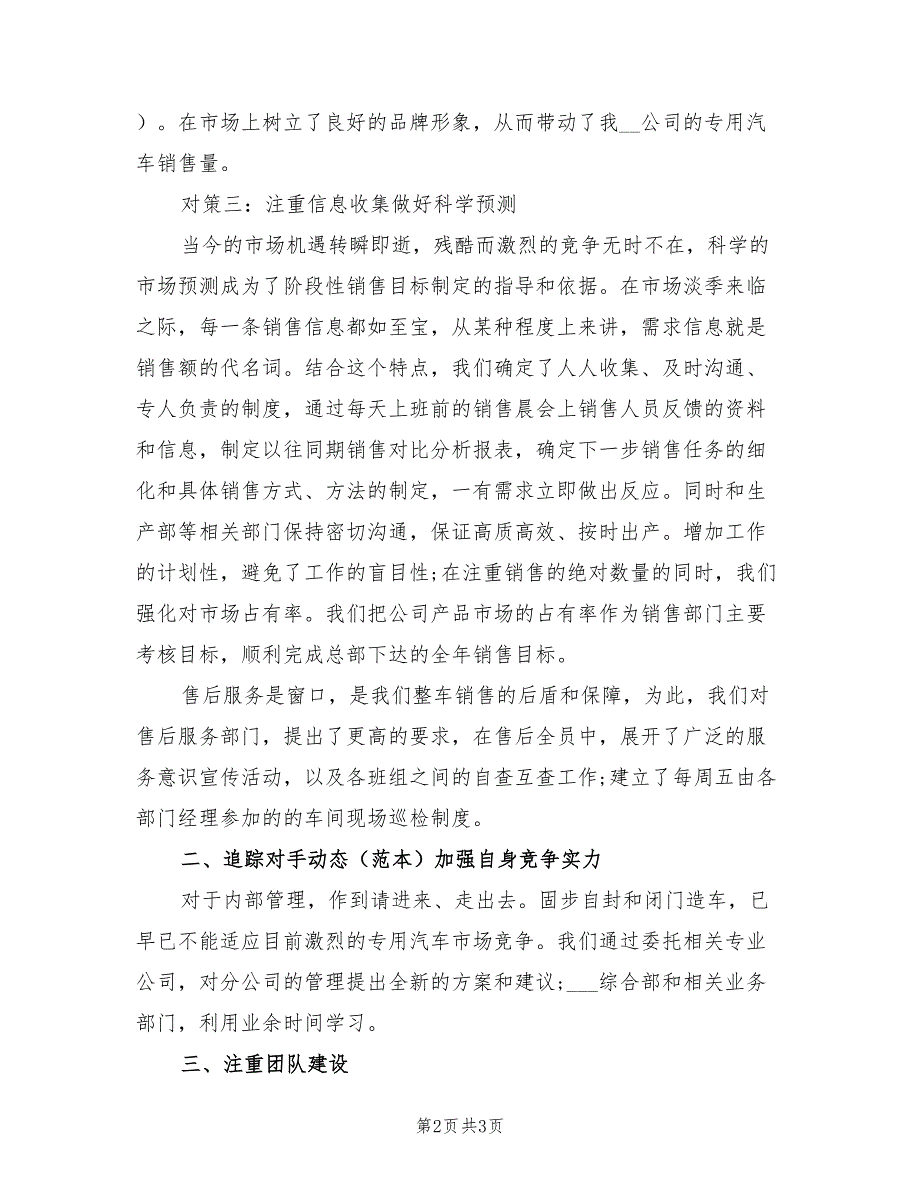 ）。在市场上树立了良好的品牌形象，从而带动了我__公司的专用汽车销售量。

对策三：注重信息收集做好科学预测

当今的市场机遇转瞬即逝，残酷而激烈的竞争无时不在，科学的市场预测成为了阶段性销售目标制定的指导和依据。在市场淡季来临之际，每一条销售信息都如至宝，从某种程度上来讲，需求信息就是销售额的代名词。结合这个特点，我们确定了人人收集、及时沟通、专人负责的制度，通过每天上班前的销售晨会上销售人员反馈的资料和信息，制定以往同期销售对比分析报表，确定下一步销售任务的细化和具体销售方式、方法的制定，一有需求立即做出反应。同时和生产部等相关部门保持密切沟通，保证高质高效、按时出产。增加工作的计划性，避免了工作的盲目性;在注重销售的绝对数量的同时，我们强化对市场占有率。我们把公司产品市场的占有率作为销售部门主要考核目标，顺利完成总部下达的全年销售目标。

售后服务是窗口，是我们整车销售的后盾和保障，为此，我们对售后服务部门，提出了更高的要求，在售后全员中，展开了广泛的服务意识宣传活动，以及各班组之间的自查互查工作;建立了每周五由各部门经理参加的的车间现场巡检制度。

二、追踪对手动态（范本）加强自身竞争实力

对于内部管理，作到请进来、走出去。固步自封和闭门造车，已早已不能适应目前激烈的专用汽车市场竞争。我们通过委托相关专业公司，对分公司的管理提出全新的方案和建议；___综合部和相关业务部门，利用业余时间学习。

三、注重团队建设

第2页 共3页